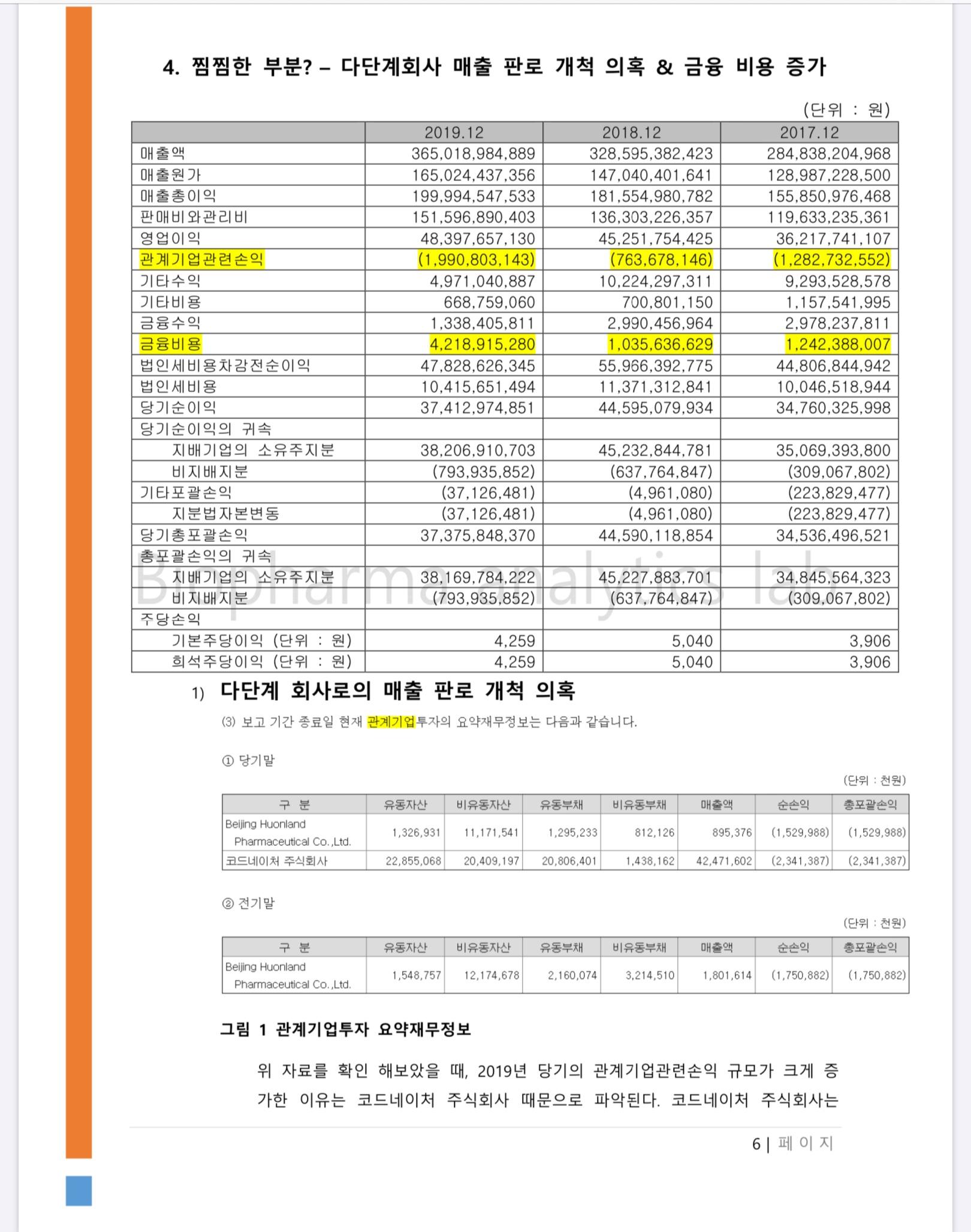 4. 찜찜한 부분? – 다단계회사 매출 판로 개척 의혹 & 금융 비용 증가

(단위 : 원)

| | 2019.12 | 2018.12 | 2017.12 |
|---|---|---|---|
| 매출액 | 365,018,984,889 | 328,595,382,423 | 284,838,204,968 |
| 매출원가 | 165,024,437,356 | 147,040,401,641 | 128,987,228,500 |
| 매출총이익 | 199,994,547,533 | 181,554,980,782 | 155,850,976,468 |
| 판매비와관리비 | 151,596,890,403 | 136,303,226,357 | 119,633,235,361 |
| 영업이익 | 48,397,657,130 | 45,251,754,425 | 36,217,741,107 |
| 관계기업관련손익 | (1,990,803,143) | (763,678,146) | (1,282,732,552) |
| 기타수익 | 4,971,040,887 | 10,224,297,311 | 9,293,528,578 |
| 기타비용 | 668,759,060 | 700,801,150 | 1,157,541,995 |
| 금융수익 | 1,338,405,811 | 2,990,456,964 | 2,978,237,811 |
| 금융비용 | 4,218,915,280 | 1,035,636,629 | 1,242,388,007 |
| 법인세비용차감전순이익 | 47,828,626,345 | 55,966,392,775 | 44,806,844,942 |
| 법인세비용 | 10,415,651,494 | 11,371,312,841 | 10,046,518,944 |
| 당기순이익 | 37,412,974,851 | 44,595,079,934 | 34,760,325,998 |
| 당기순이익의 귀속 | | | |
| 지배기업의 소유주지분 | 38,206,910,703 | 45,232,844,781 | 35,069,393,800 |
| 비지배지분 | (793,935,852) | (637,764,847) | (309,067,802) |
| 기타포괄손익 | (37,126,481) | (4,961,080) | (223,829,477) |
| 지분법자본변동 | (37,126,481) | (4,961,080) | (223,829,477) |
| 당기총포괄손익 | 37,375,848,370 | 44,590,118,854 | 34,536,496,521 |
| 총포괄손익의 귀속 | | | |
| 지배기업의 소유주지분 | 38,169,784,222 | 45,227,883,701 | 34,845,564,323 |
| 비지배지분 | (793,935,852) | (637,764,847) | (309,067,802) |
| 주당손익 | | | |
| 기본주당이익 (단위 : 원) | 4,259 | 5,040 | 3,906 |
| 희석주당이익 (단위 : 원) | 4,259 | 5,040 | 3,906 |

Biopharma analytics lab

1) 다단계 회사로의 매출 판로 개척 의혹

(3) 보고 기간 종료일 현재 관계기업투자의 요약재무정보는 다음과 같습니다.

① 당기말

(단위 : 천원)

| 구 분 | 유동자산 | 비유동자산 | 유동부채 | 비유동부채 | 매출액 | 순손익 | 총포괄손익 |
|---|---|---|---|---|---|---|---|
| Beijing Huonland Pharmaceutical Co.,Ltd. | 1,326,931 | 11,171,541 | 1,295,233 | 812,126 | 895,376 | (1,529,988) | (1,529,988) |
| 코드네이처 주식회사 | 22,855,068 | 20,409,197 | 20,806,401 | 1,438,162 | 42,471,602 | (2,341,387) | (2,341,387) |

② 전기말

(단위 : 천원)

| 구 분 | 유동자산 | 비유동자산 | 유동부채 | 비유동부채 | 매출액 | 순손익 | 총포괄손익 |
|---|---|---|---|---|---|---|---|
| Beijing Huonland Pharmaceutical Co.,Ltd. | 1,548,757 | 12,174,678 | 2,160,074 | 3,214,510 | 1,801,614 | (1,750,882) | (1,750,882) |

그림 1 관계기업투자 요약재무정보

위 자료를 확인 해보았을 때, 2019년 당기의 관계기업관련손익 규모가 크게 증가한 이유는 코드네이처 주식회사 때문으로 파악된다. 코드네이처 주식회사는

6 | 페 이 지